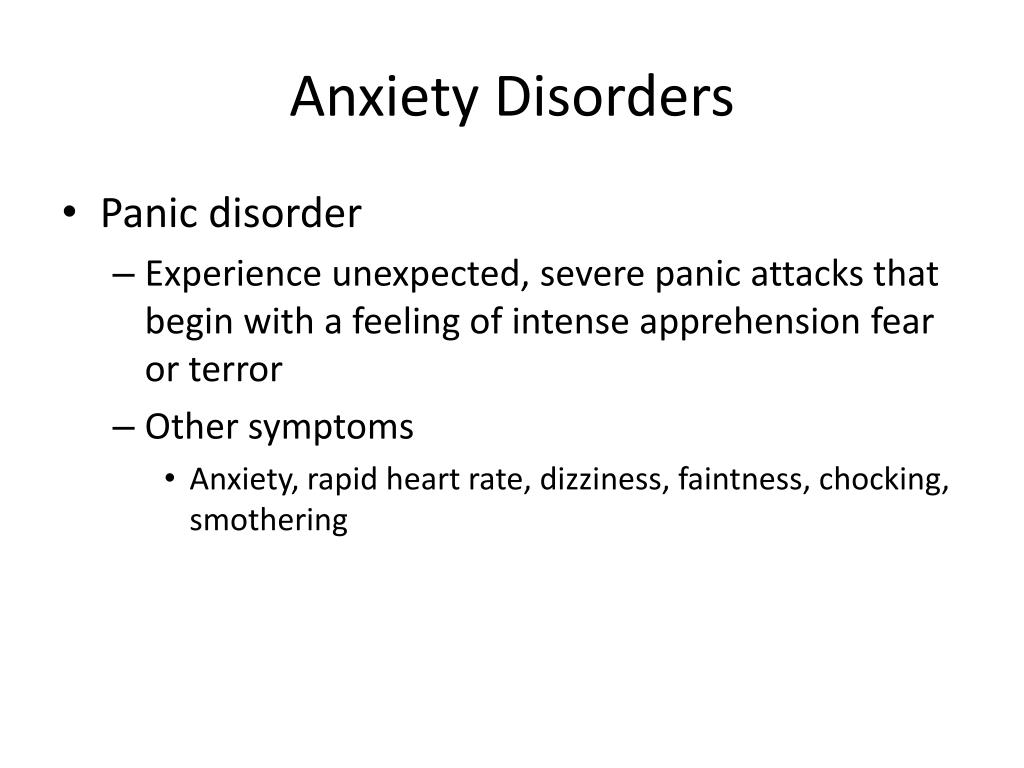 Anxiety Disorders

• Panic disorder
– Experience unexpected, severe panic attacks that begin with a feeling of intense apprehension fear or terror
– Other symptoms
• Anxiety, rapid heart rate, dizziness, faintness, chocking, smothering